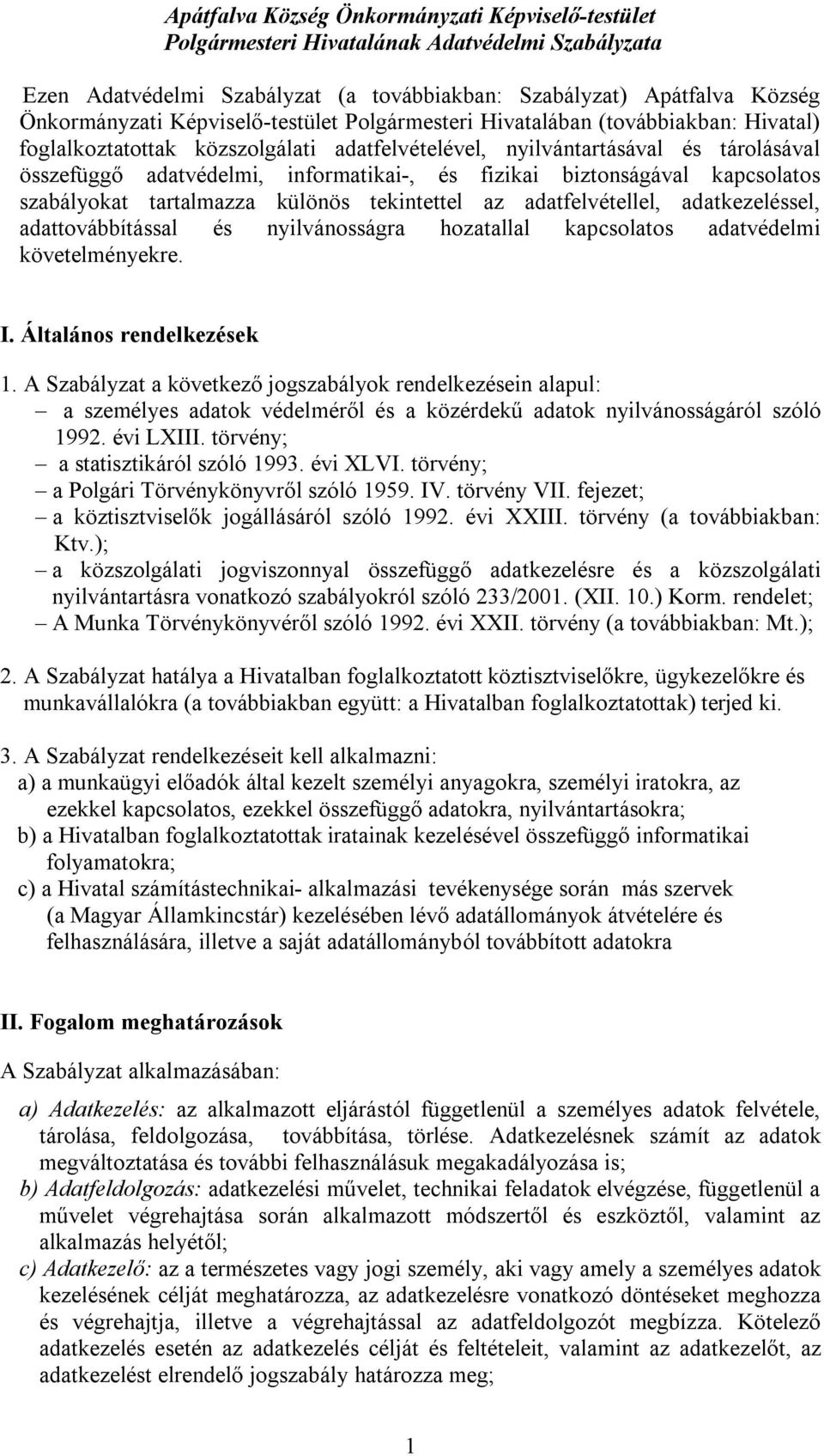 Apátfalva Község Önkormányzati Képviselő-testület Polgármesteri Hivatalának Adatvédelmi Szabályzata

Ezen Adatvédelmi Szabályzat (a továbbiakban: Szabályzat) Apátfalva Község Önkormányzati Képviselő-testület Polgármesteri Hivatalában (továbbiakban: Hivatal) foglalkoztatottak közszolgálati adatfelvételével, nyilvántartásával és tárolásával összefüggő adatvédelmi, informatikai-, és fizikai biztonságával kapcsolatos szabályokat tartalmazza különös tekintettel az adatfelvétellel, adatkezeléssel, adattovábbítással és nyilvánosságra hozatallal kapcsolatos adatvédelmi követelményekre.

I. Általános rendelkezések

1. A Szabályzat a következő jogszabályok rendelkezésein alapul:
– a személyes adatok védelméről és a közérdekű adatok nyilvánosságáról szóló 1992. évi LXIII. törvény;
– a statisztikáról szóló 1993. évi XLVI. törvény;
– a Polgári Törvénykönyvről szóló 1959. IV. törvény VII. fejezet;
– a köztisztviselők jogállásáról szóló 1992. évi XXIII. törvény (a továbbiakban: Ktv.);
– a közszolgálati jogviszonnyal összefüggő adatkezelésre és a közszolgálati nyilvántartásra vonatkozó szabályokról szóló 233/2001. (XII. 10.) Korm. rendelet;
– A Munka Törvénykönyvéről szóló 1992. évi XXII. törvény (a továbbiakban: Mt.);

2. A Szabályzat hatálya a Hivatalban foglalkoztatott köztisztviselőkre, ügykezelőkre és munkavállalókra (a továbbiakban együtt: a Hivatalban foglalkoztatottak) terjed ki.

3. A Szabályzat rendelkezéseit kell alkalmazni:
a) a munkaügyi előadók által kezelt személyi anyagokra, személyi iratokra, az ezekkel kapcsolatos, ezekkel összefüggő adatokra, nyilvántartásokra;
b) a Hivatalban foglalkoztatottak iratainak kezelésével összefüggő informatikai folyamatokra;
c) a Hivatal számítástechnikai- alkalmazási tevékenysége során más szervek (a Magyar Államkincstár) kezelésében lévő adatállományok átvételére és felhasználására, illetve a saját adatállományból továbbított adatokra

II. Fogalom meghatározások

A Szabályzat alkalmazásában:

a) Adatkezelés: az alkalmazott eljárástól függetlenül a személyes adatok felvétele, tárolása, feldolgozása, továbbítása, törlése. Adatkezelésnek számít az adatok megváltoztatása és további felhasználásuk megakadályozása is;
b) Adatfeldolgozás: adatkezelési művelet, technikai feladatok elvégzése, függetlenül a művelet végrehajtása során alkalmazott módszertől és eszköztől, valamint az alkalmazás helyétől;
c) Adatkezelő: az a természetes vagy jogi személy, aki vagy amely a személyes adatok kezelésének célját meghatározza, az adatkezelésre vonatkozó döntéseket meghozza és végrehajtja, illetve a végrehajtással az adatfeldolgozót megbízza. Kötelező adatkezelés esetén az adatkezelés célját és feltételeit, valamint az adatkezelőt, az adatkezelést elrendelő jogszabály határozza meg;

1